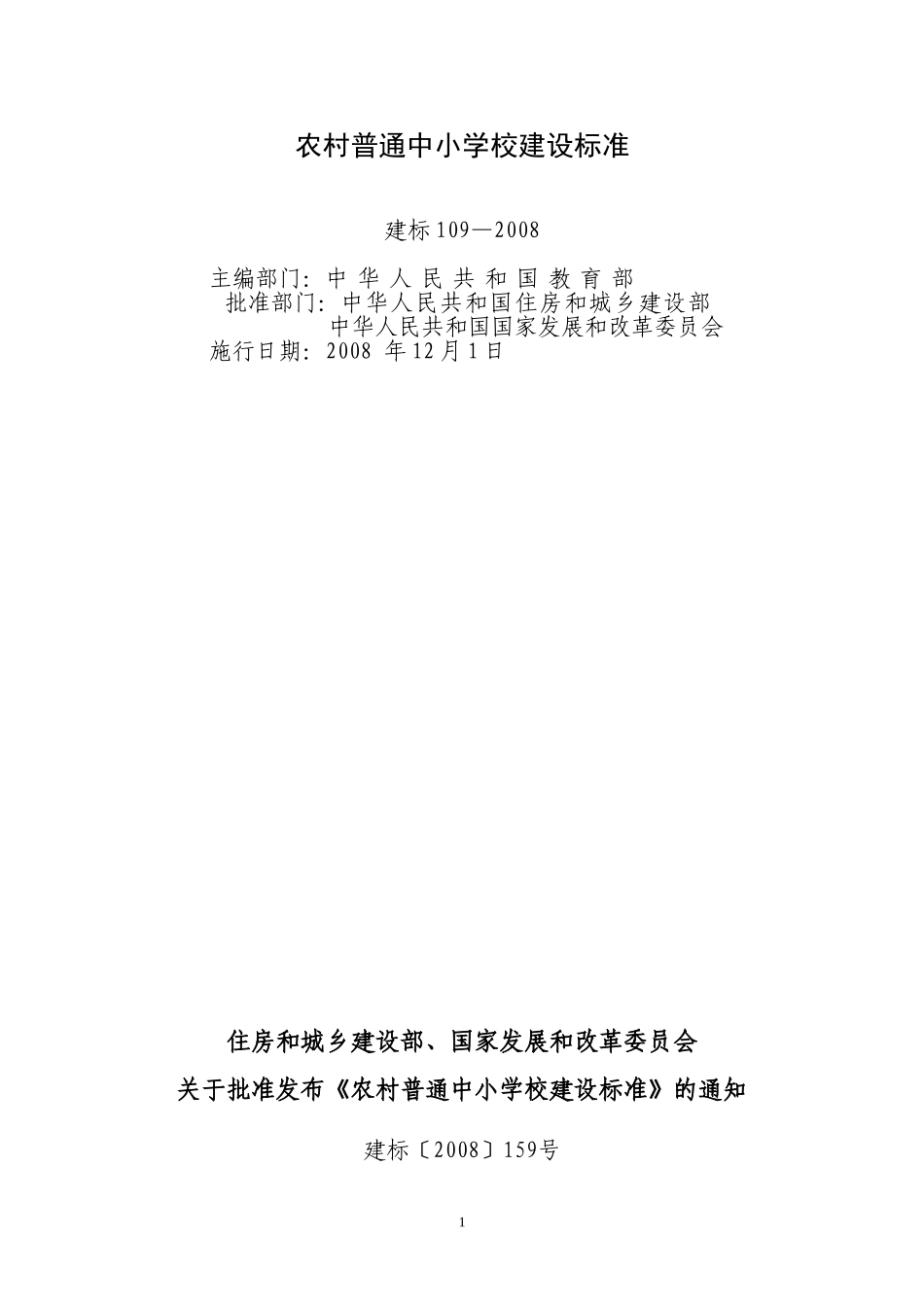 农村普通中小学校建设标准

建标 109—2008

主编部门：中 华 人 民 共 和 国 教 育 部
批准部门：中华人民共和国住房和城乡建设部
中华人民共和国国家发展和改革委员会
施行日期：2008 年 12 月 1 日

住房和城乡建设部、国家发展和改革委员会
关于批准发布《农村普通中小学校建设标准》的通知

建标〔2008〕159号

1